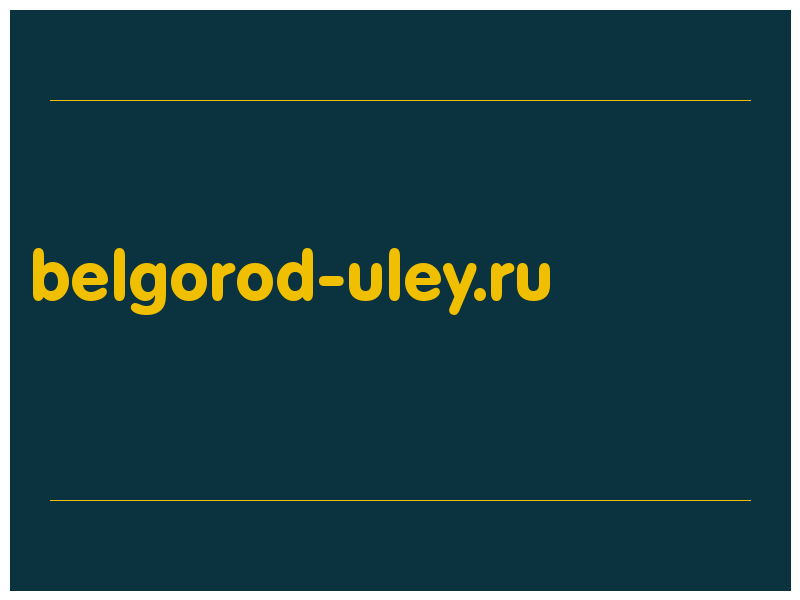 belgorod-uley.ru